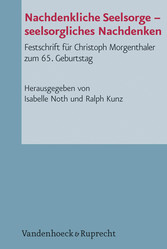 Nachdenkliche Seelsorge – seelsorgliches Nachdenken

Festschrift für Christoph Morgenthaler zum 65. Geburtstag

Herausgegeben von
Isabelle Noth und Ralph Kunz

Vandenhoeck & Ruprecht